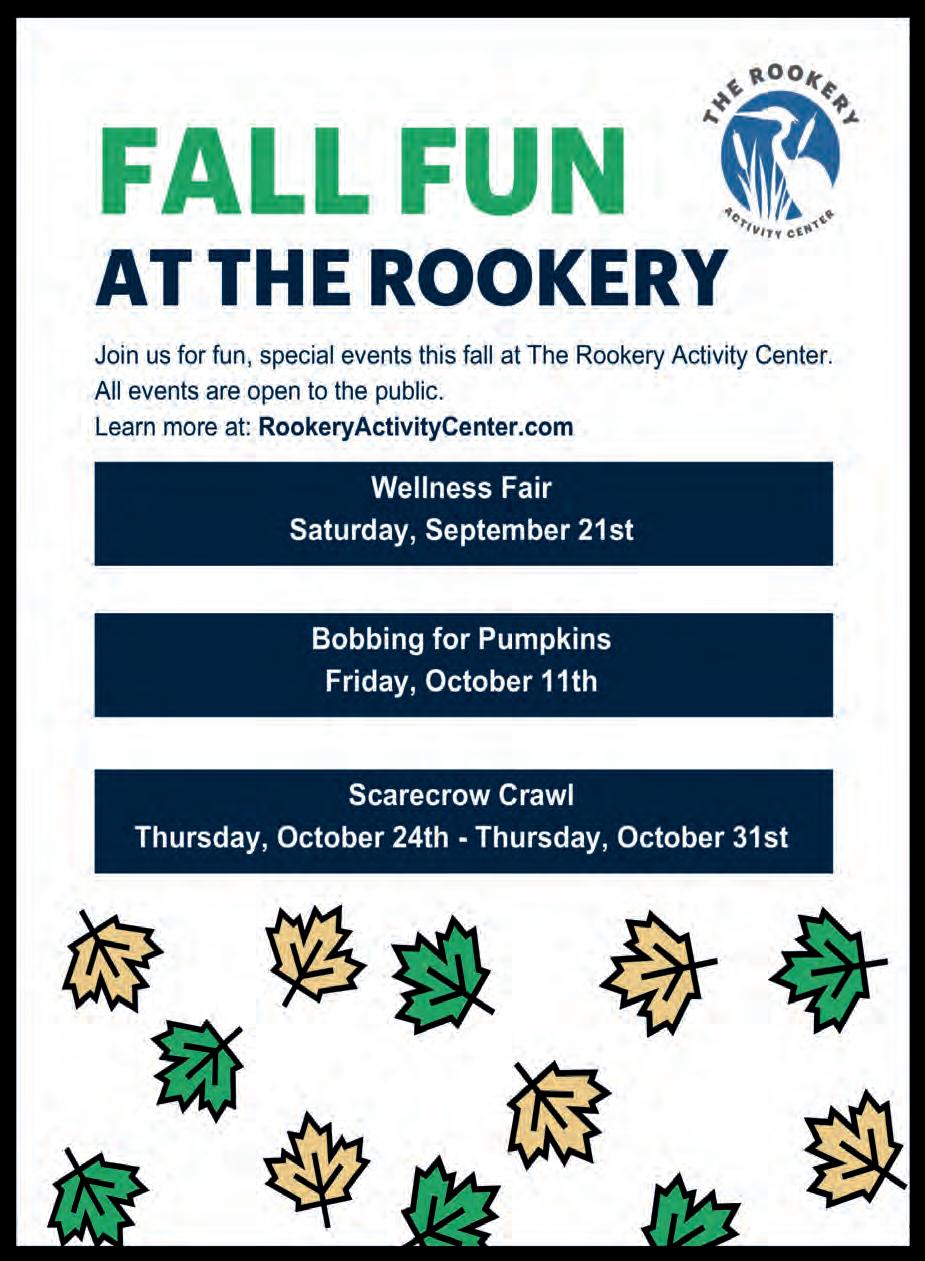 THE ROOKERY
ACTIVITY CENTER

FALL FUN
AT THE ROOKERY

Join us for fun, special events this fall at The Rookery Activity Center. All events are open to the public.
Learn more at: RookeryActivityCenter.com

Wellness Fair
Saturday, September 21st

Bobbing for Pumpkins
Friday, October 11th

Scarecrow Crawl
Thursday, October 24th - Thursday, October 31st